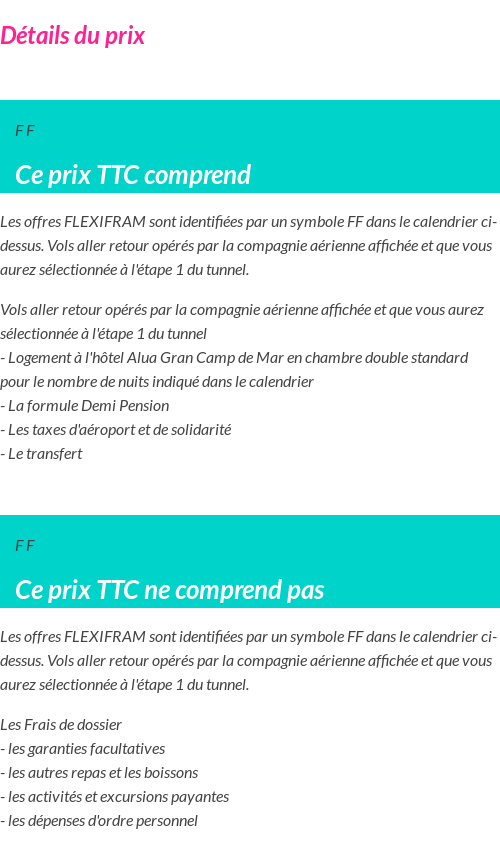 Détails du prix

F F

Ce prix TTC comprend

Les offres FLEXIFRAM sont identifiées par un symbole FF dans le calendrier ci-dessus. Vols aller retour opérés par la compagnie aérienne affichée et que vous aurez sélectionnée à l'étape 1 du tunnel.

Vols aller retour opérés par la compagnie aérienne affichée et que vous aurez sélectionnée à l'étape 1 du tunnel
- Logement à l'hôtel Alua Gran Camp de Mar en chambre double standard pour le nombre de nuits indiqué dans le calendrier
- La formule Demi Pension
- Les taxes d'aéroport et de solidarité
- Le transfert

F F

Ce prix TTC ne comprend pas

Les offres FLEXIFRAM sont identifiées par un symbole FF dans le calendrier ci-dessus. Vols aller retour opérés par la compagnie aérienne affichée et que vous aurez sélectionnée à l'étape 1 du tunnel.

Les Frais de dossier
- les garanties facultatives
- les autres repas et les boissons
- les activités et excursions payantes
- les dépenses d'ordre personnel